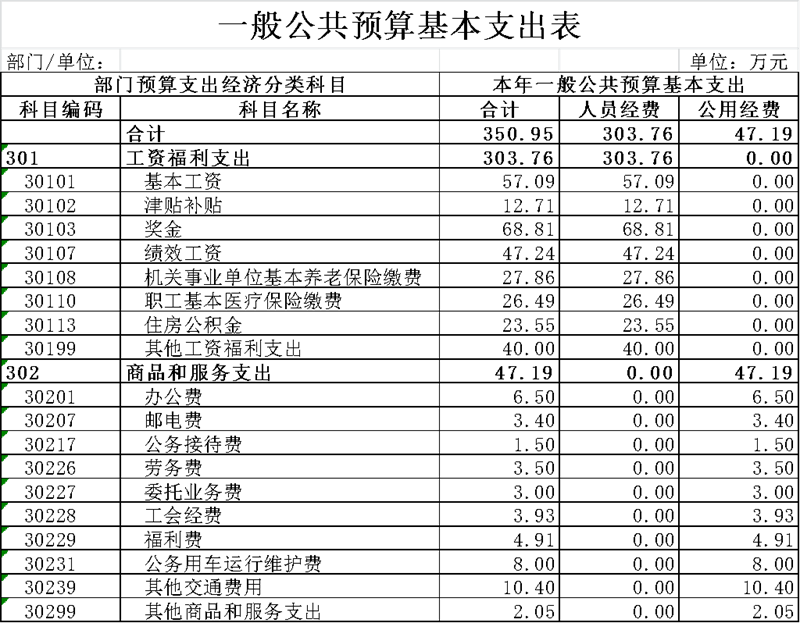 一般公共预算基本支出表

部门/单位：

单位：万元

| 部门预算支出经济分类科目 | | 本年一般公共预算基本支出 | | |
|---|---|---|---|---|
| 科目编码 | 科目名称 | 合计 | 人员经费 | 公用经费 |
| | 合计 | 350.95 | 303.76 | 47.19 |
| 301 | 工资福利支出 | 303.76 | 303.76 | 0.00 |
| 30101 | 基本工资 | 57.09 | 57.09 | 0.00 |
| 30102 | 津贴补贴 | 12.71 | 12.71 | 0.00 |
| 30103 | 奖金 | 68.81 | 68.81 | 0.00 |
| 30107 | 绩效工资 | 47.24 | 47.24 | 0.00 |
| 30108 | 机关事业单位基本养老保险缴费 | 27.86 | 27.86 | 0.00 |
| 30110 | 职工基本医疗保险缴费 | 26.49 | 26.49 | 0.00 |
| 30113 | 住房公积金 | 23.55 | 23.55 | 0.00 |
| 30199 | 其他工资福利支出 | 40.00 | 40.00 | 0.00 |
| 302 | 商品和服务支出 | 47.19 | 0.00 | 47.19 |
| 30201 | 办公费 | 6.50 | 0.00 | 6.50 |
| 30207 | 邮电费 | 3.40 | 0.00 | 3.40 |
| 30217 | 公务接待费 | 1.50 | 0.00 | 1.50 |
| 30226 | 劳务费 | 3.50 | 0.00 | 3.50 |
| 30227 | 委托业务费 | 3.00 | 0.00 | 3.00 |
| 30228 | 工会经费 | 3.93 | 0.00 | 3.93 |
| 30229 | 福利费 | 4.91 | 0.00 | 4.91 |
| 30231 | 公务用车运行维护费 | 8.00 | 0.00 | 8.00 |
| 30239 | 其他交通费用 | 10.40 | 0.00 | 10.40 |
| 30299 | 其他商品和服务支出 | 2.05 | 0.00 | 2.05 |